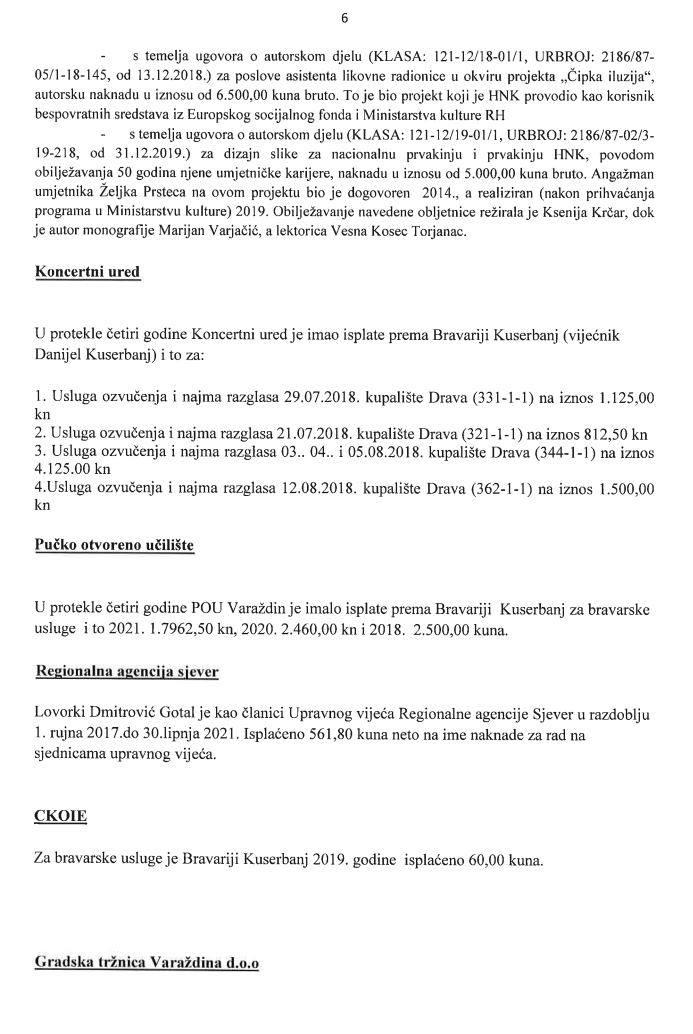 6

- s temelja ugovora o autorskom djelu (KLASA: 121-12/18-01/1, URBROJ: 2186/87-05/1-18-145, od 13.12.2018.) za poslove asistenta likovne radionice u okviru projekta „Čipka iluzija“, autorsku naknadu u iznosu od 6.500,00 kuna bruto. To je bio projekt koji je HNK provodio kao korisnik bespovratnih sredstava iz Europskog socijalnog fonda i Ministarstva kulture RH

- s temelja ugovora o autorskom djelu (KLASA: 121-12/19-01/1, URBROJ: 2186/87-02/3-19-218, od 31.12.2019.) za dizajn slike za nacionalnu prvakinju i prvakinju HNK, povodom obilježavanja 50 godina njene umjetničke karijere, naknadu u iznosu od 5.000,00 kuna bruto. Angažman umjetnika Željka Prsteca na ovom projektu bio je dogovoren 2014., a realiziran (nakon prihvaćanja programa u Ministarstvu kulture) 2019. Obilježavanje navedene obljetnice režirala je Ksenija Krčar, dok je autor monografije Marijan Varjačić, a lektorica Vesna Kosec Torjanac.

Koncertni ured

U protekle četiri godine Koncertni ured je imao isplate prema Bravariji Kuserbanj (vijećnik Danijel Kuserbanj) i to za:

1. Usluga ozvučenja i najma razglasa 29.07.2018. kupalište Drava (331-1-1) na iznos 1.125,00 kn
2. Usluga ozvučenja i najma razglasa 21.07.2018. kupalište Drava (321-1-1) na iznos 812,50 kn
3. Usluga ozvučenja i najma razglasa 03.. 04.. i 05.08.2018. kupalište Drava (344-1-1) na iznos 4.125.00 kn
4.Usluga ozvučenja i najma razglasa 12.08.2018. kupalište Drava (362-1-1) na iznos 1.500,00 kn

Pučko otvoreno učilište

U protekle četiri godine POU Varaždin je imalo isplate prema Bravariji Kuserbanj za bravarske usluge i to 2021. 1.7962,50 kn, 2020. 2.460,00 kn i 2018. 2.500,00 kuna.

Regionalna agencija sjever

Lovorki Dmitrović Gotal je kao članici Upravnog vijeća Regionalne agencije Sjever u razdoblju 1. rujna 2017.do 30.lipnja 2021. Isplaćeno 561,80 kuna neto na ime naknade za rad na sjednicama upravnog vijeća.

CKOIE

Za bravarske usluge je Bravariji Kuserbanj 2019. godine isplaćeno 60,00 kuna.

Gradska tržnica Varaždina d.o.o